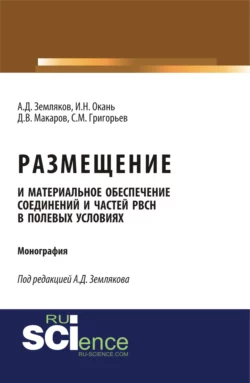 А.Д. Земляков, И.Н. Окань
Д.В. Макаров, С.М. Григорьев

РАЗМЕЩЕНИЕ
И МАТЕРИАЛЬНОЕ ОБЕСПЕЧЕНИЕ СОЕДИНЕНИЙ И ЧАСТЕЙ РВСН В ПОЛЕВЫХ УСЛОВИЯХ

Монография

Под редакцией А.Д. Землякова

RU
SCIence
RU-SCIENCE.COM